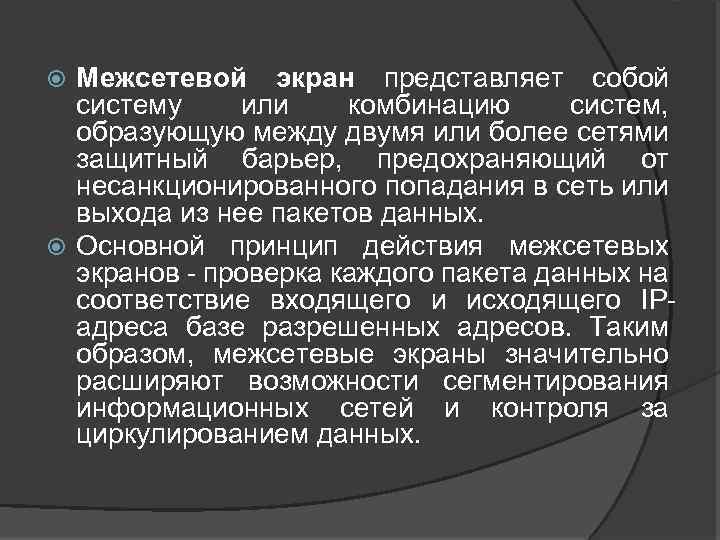 Межсетевой экран представляет собой систему или комбинацию систем, образующую между двумя или более сетями защитный барьер, предохраняющий от несанкционированного попадания в сеть или выхода из нее пакетов данных.

Основной принцип действия межсетевых экранов - проверка каждого пакета данных на соответствие входящего и исходящего IP-адреса базе разрешенных адресов. Таким образом, межсетевые экраны значительно расширяют возможности сегментирования информационных сетей и контроля за циркулированием данных.